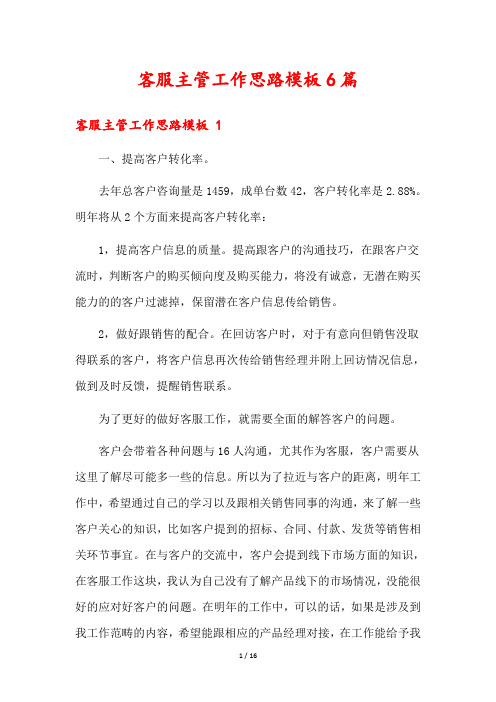 客服主管工作思路模板6篇

客服主管工作思路模板 1

一、提高客户转化率。

去年总客户咨询量是1459，成单台数42，客户转化率是2.88%。明年将从2个方面来提高客户转化率：

1，提高客户信息的质量。提高跟客户的沟通技巧，在跟客户交流时，判断客户的购买倾向度及购买能力，将没有诚意，无潜在购买能力的的客户过滤掉，保留潜在客户信息传给销售。

2，做好跟销售的配合。在回访客户时，对于有意向但销售没取得联系的客户，将客户信息再次传给销售经理并附上回访情况信息，做到及时反馈，提醒销售联系。

为了更好的做好客服工作，就需要全面的解答客户的问题。

客户会带着各种问题与16人沟通，尤其作为客服，客户需要从这里了解尽可能多一些的信息。所以为了拉近与客户的距离，明年工作中，希望通过自己的学习以及跟相关销售同事的沟通，来了解一些客户关心的知识，比如客户提到的招标、合同、付款、发货等销售相关环节事宜。在与客户的交流中，客户会提到线下市场方面的知识，在客服工作这块，我认为自己没有了解产品线下的市场情况，没能很好的应对好客户的问题。在明年的工作中，可以的话，如果是涉及到我工作范畴的内容，希望能跟相应的产品经理对接，在工作能给予我

1 / 16